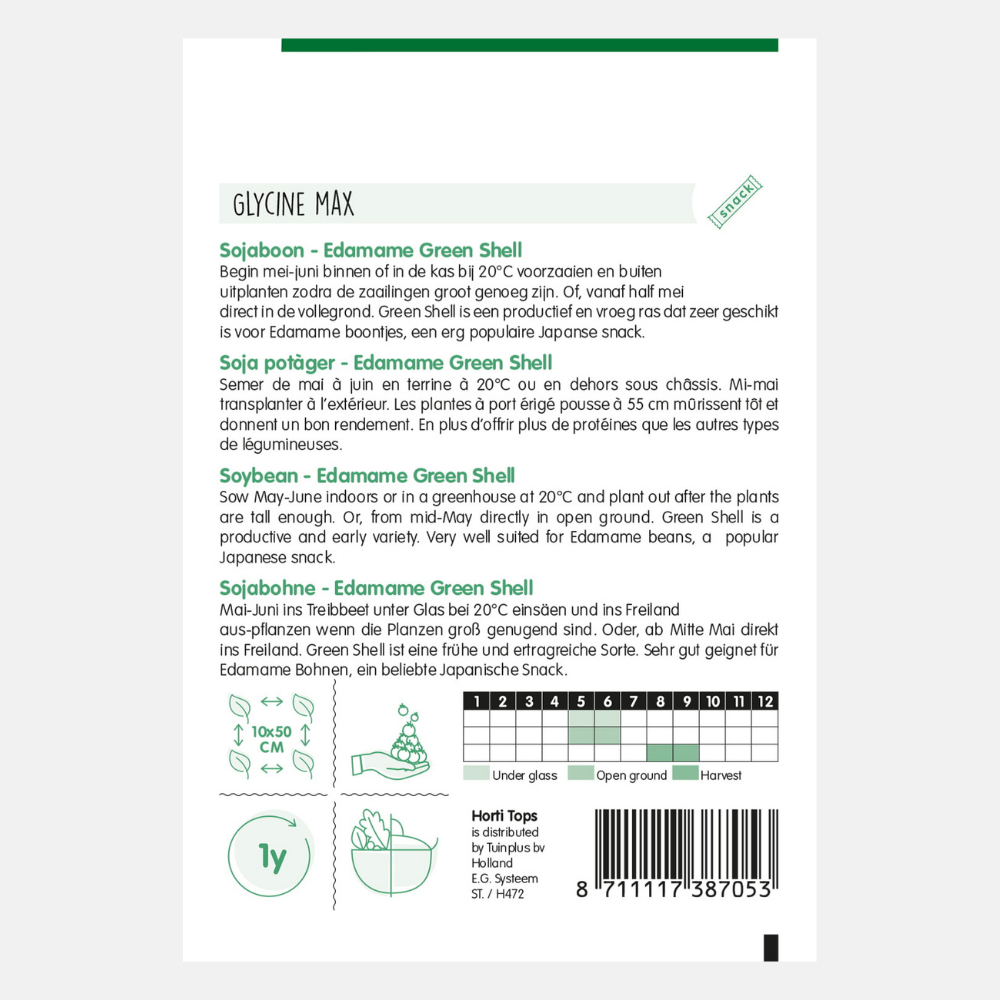 GLYCINE MAX

snack

Sojaboon - Edamame Green Shell
Begin mei-juni binnen of in de kas bij 20°C voorzaaien en buiten uitplanten zodra de zaailingen groot genoeg zijn. Of, vanaf half mei direct in de vollegrond. Green Shell is een productief en vroeg ras dat zeer geschikt is voor Edamame boontjes, een erg populaire Japanse snack.

Soja potàger - Edamame Green Shell
Semer de mai à juin en terrine à 20°C ou en dehors sous châssis. Mi-mai transplanter à l'extérieur. Les plantes à port érigé pousse à 55 cm mûrissent tôt et donnent un bon rendement. En plus d'offrir plus de protéines que les autres types de légumineuses.

Soybean - Edamame Green Shell
Sow May-June indoors or in a greenhouse at 20°C and plant out after the plants are tall enough. Or, from mid-May directly in open ground. Green Shell is a productive and early variety. Very well suited for Edamame beans, a popular Japanese snack.

Sojabohne - Edamame Green Shell
Mai-Juni ins Treibbeet unter Glas bei 20°C einsäen und ins Freiland aus-pflanzen wenn die Planzen groß genugend sind. Oder, ab Mitte Mai direkt ins Freiland. Green Shell ist eine frühe und ertragreiche Sorte. Sehr gut geignet für Edamame Bohnen, ein beliebte Japanische Snack.

10x50 CM

| 1 | 2 | 3 | 4 | 5 | 6 | 7 | 8 | 9 | 10 | 11 | 12 |
|---|---|---|---|---|---|---|---|---|---|---|---|
| | | | | | | | | | | | |
| | | | | | | | | | | | |
| | | | | | | | | | | | |

Under glass Open ground Harvest

1y

Horti Tops
is distributed by Tuinplus bv Holland
E.G. Systeem
ST. / H472

8 711117 387053